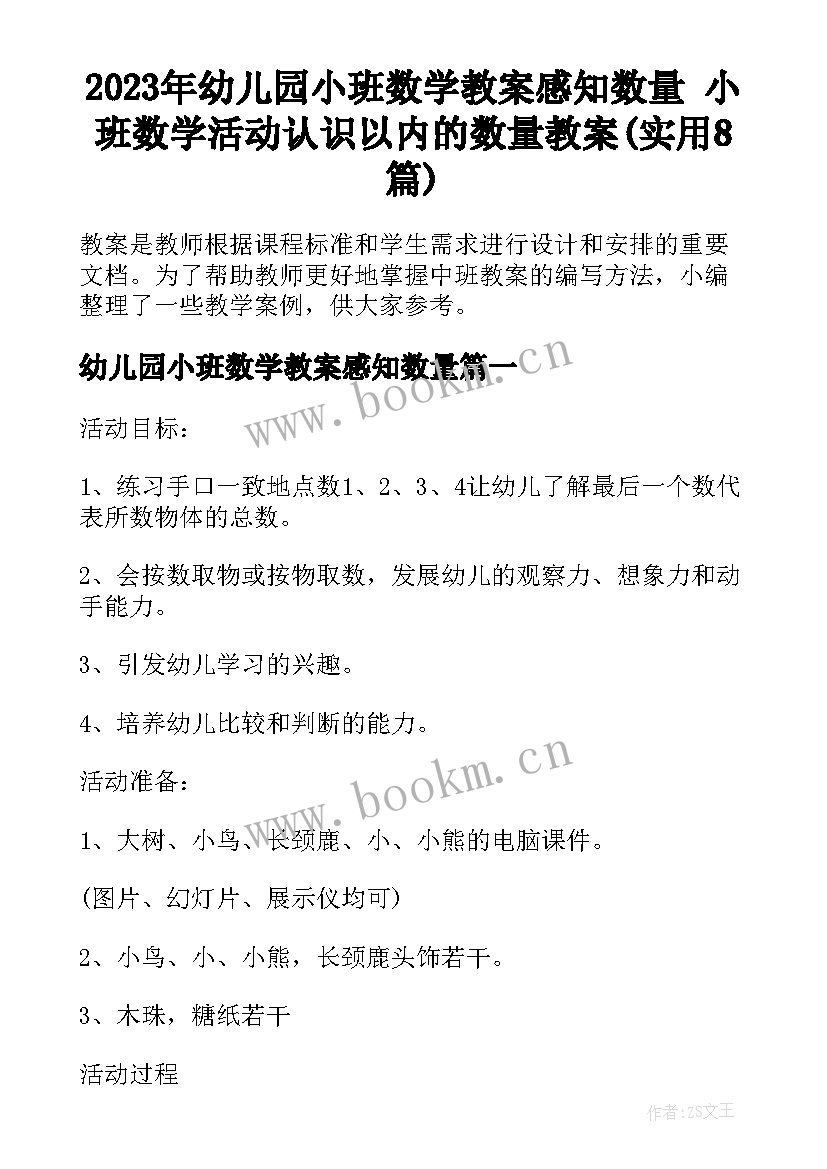 2023年幼儿园小班数学教案感知数量 小班数学活动认识以内的数量教案(实用8篇)

教案是教师根据课程标准和学生需求进行设计和安排的重要文档。为了帮助教师更好地掌握中班教案的编写方法，小编整理了一些教学案例，供大家参考。

幼儿园小班数学教案感知数量篇一

www.bookm.cn

活动目标：

1、练习手口一致地点数1、2、3、4让幼儿了解最后一个数代表所数物体的总数。

2、会按数取物或按物取数，发展幼儿的观察力、想象力和动手能力。

3、引发幼儿学习的兴趣。

4、培养幼儿比较和判断的能力。

www.bookm.cn

活动准备：

1、大树、小鸟、长颈鹿、小、小熊的电脑课件。

(图片、幻灯片、展示仪均可)

2、小鸟、小、小熊，长颈鹿头饰若干。

3、木珠，糖纸若干

活动过程

作者:ZS文王